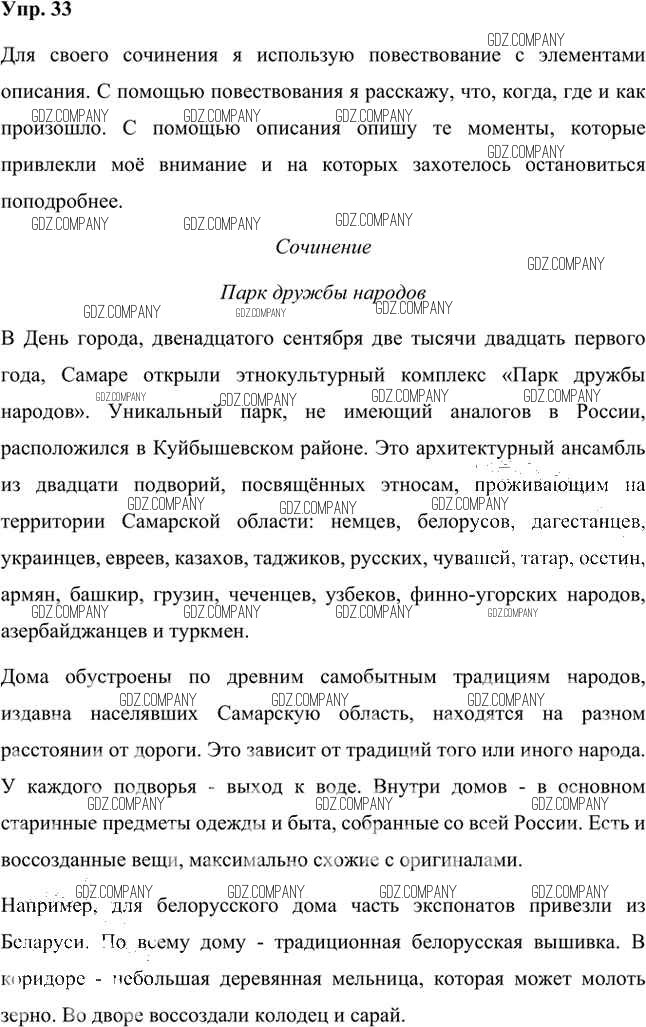 Упр. 33

Для своего сочинения я использую повествование с элементами описания. С помощью повествования я расскажу, что, когда, где и как произошло. С помощью описания опишу те моменты, которые привлекли моё внимание и на которых захотелось остановиться поподробнее.

Сочинение

Парк дружбы народов

В День города, двенадцатого сентября две тысячи двадцать первого года, Самаре открыли этнокультурный комплекс «Парк дружбы народов». Уникальный парк, не имеющий аналогов в России, расположился в Куйбышевском районе. Это архитектурный ансамбль из двадцати подворий, посвящённых этносам, проживающим на территории Самарской области: немцев, белорусов, дагестанцев, украинцев, евреев, казахов, таджиков, русских, чувашей, татар, осетин, армян, башкир, грузин, чеченцев, узбеков, финно-угорских народов, азербайджанцев и туркмен.

Дома обустроены по древним самобытным традициям народов, издавна населявших Самарскую область, находятся на разном расстоянии от дороги. Это зависит от традиций того или иного народа. У каждого подворья - выход к воде. Внутри домов - в основном старинные предметы одежды и быта, собранные со всей России. Есть и воссозданные вещи, максимально схожие с оригиналами.

Например, для белорусского дома часть экспонатов привезли из Беларуси. По всему дому - традиционная белорусская вышивка. В коридоре - небольшая деревянная мельница, которая может молоть зерно. Во дворе воссоздали колодец и сарай.

GDZ.COMPANY